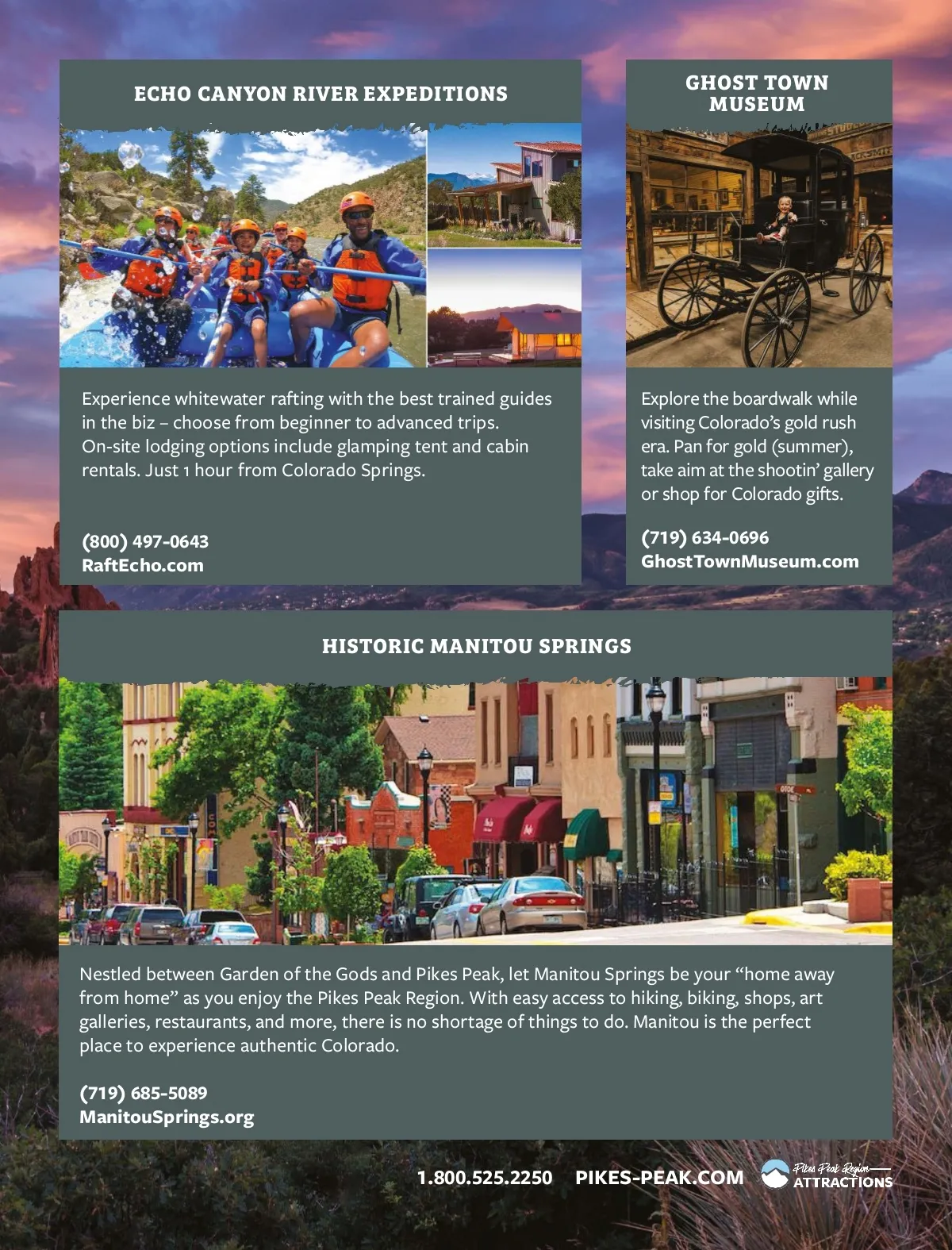 ECHO CANYON RIVER EXPEDITIONS

Experience whitewater rafting with the best trained guides in the biz – choose from beginner to advanced trips. On-site lodging options include glamping tent and cabin rentals. Just 1 hour from Colorado Springs.

(800) 497-0643
RaftEcho.com

GHOST TOWN MUSEUM

Explore the boardwalk while visiting Colorado's gold rush era. Pan for gold (summer), take aim at the shootin' gallery or shop for Colorado gifts.

(719) 634-0696
GhostTownMuseum.com

HISTORIC MANITOU SPRINGS

Nestled between Garden of the Gods and Pikes Peak, let Manitou Springs be your "home away from home" as you enjoy the Pikes Peak Region. With easy access to hiking, biking, shops, art galleries, restaurants, and more, there is no shortage of things to do. Manitou is the perfect place to experience authentic Colorado.

(719) 685-5089
ManitouSprings.org

1.800.525.2250 PIKES-PEAK.COM Pikes Peak Region ATTRACTIONS